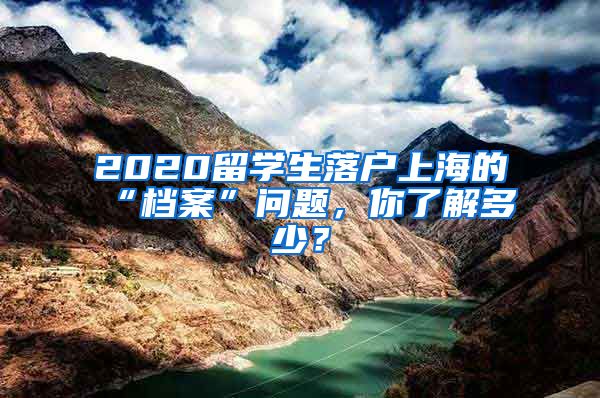 2020留学生落户上海的“档案”问题，你了解多少？